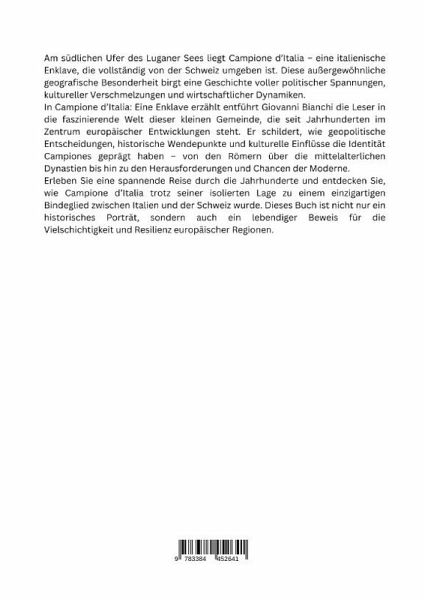 Am südlichen Ufer des Luganer Sees liegt Campione d'Italia – eine italienische Enklave, die vollständig von der Schweiz umgeben ist. Diese außergewöhnliche geografische Besonderheit birgt eine Geschichte voller politischer Spannungen, kultureller Verschmelzungen und wirtschaftlicher Dynamiken.
In Campione d'Italia: Eine Enklave erzählt entführt Giovanni Bianchi die Leser in die faszinierende Welt dieser kleinen Gemeinde, die seit Jahrhunderten im Zentrum europäischer Entwicklungen steht. Er schildert, wie geopolitische Entscheidungen, historische Wendepunkte und kulturelle Einflüsse die Identität Campiones geprägt haben – von den Römern über die mittelalterlichen Dynastien bis hin zu den Herausforderungen und Chancen der Moderne.
Erleben Sie eine spannende Reise durch die Jahrhunderte und entdecken Sie, wie Campione d'Italia trotz seiner isolierten Lage zu einem einzigartigen Bindeglied zwischen Italien und der Schweiz wurde. Dieses Buch ist nicht nur ein historisches Porträt, sondern auch ein lebendiger Beweis für die Vielschichtigkeit und Resilienz europäischer Regionen.

9 783384 452641